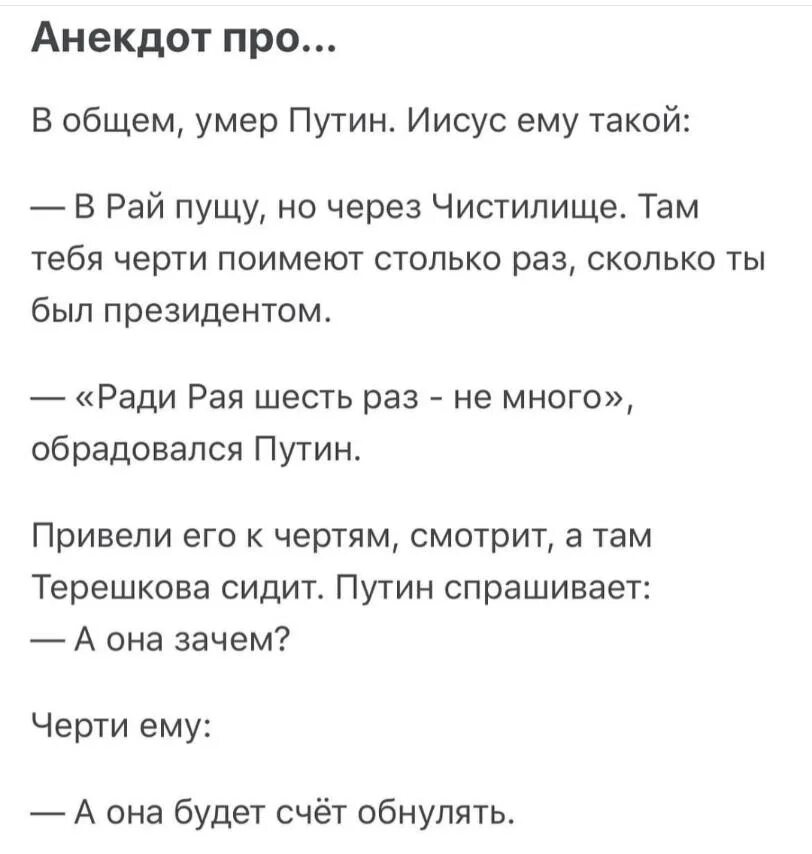 Анекдот про...

В общем, умер Путин. Иисус ему такой:

— В Рай пущу, но через Чистилище. Там тебя черти поимеют столько раз, сколько ты был президентом.

— «Ради Рая шесть раз - не много», обрадовался Путин.

Привели его к чертям, смотрит, а там Терешкова сидит. Путин спрашивает:
— А она зачем?

Черти ему:

— А она будет счёт обнулять.